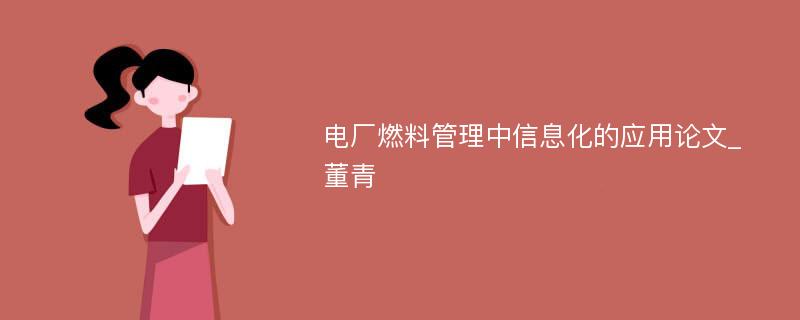 电厂燃料管理中信息化的应用论文_董青